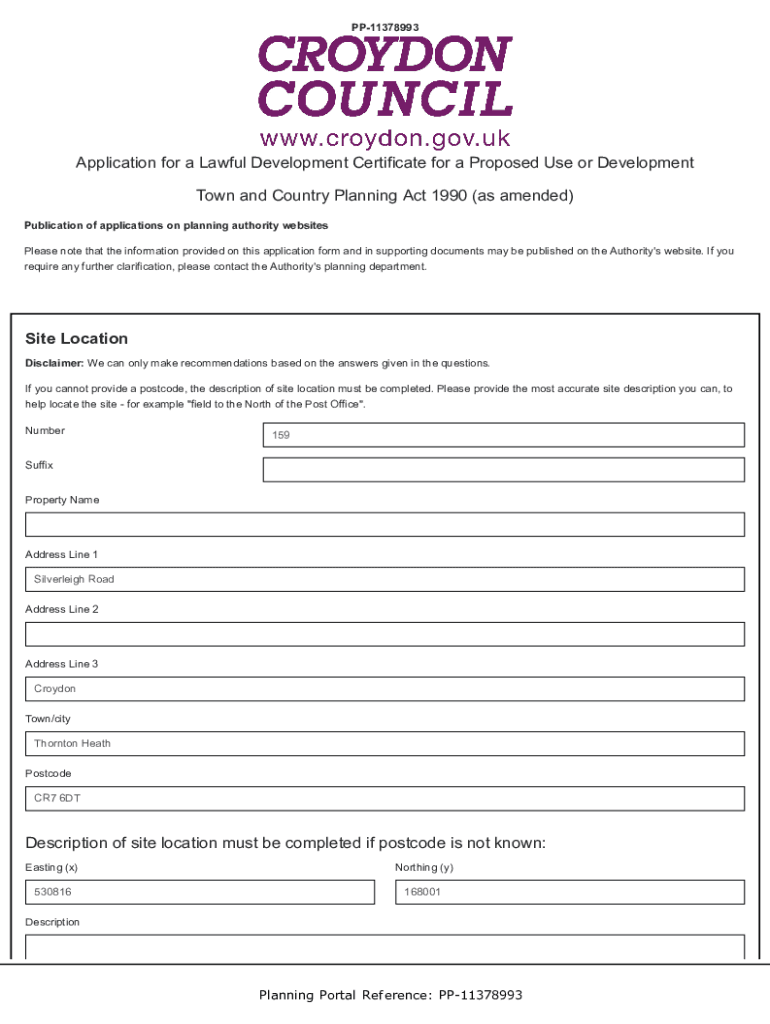 PP-11378993

CROYDON COUNCIL

www.croydon.gov.uk

Application for a Lawful Development Certificate for a Proposed Use or Development

Town and Country Planning Act 1990 (as amended)

Publication of applications on planning authority websites

Please note that the information provided on this application form and in supporting documents may be published on the Authority's website. If you require any further clarification, please contact the Authority's planning department.

Site Location

Disclaimer: We can only make recommendations based on the answers given in the questions.

If you cannot provide a postcode, the description of site location must be completed. Please provide the most accurate site description you can, to help locate the site - for example "field to the North of the Post Office".

Number
159

Suffix

Property Name

Address Line 1
Silverleigh Road

Address Line 2

Address Line 3
Croydon

Town/city
Thornton Heath

Postcode
CR7 6DT

Description of site location must be completed if postcode is not known:

Easting (x)
530816

Northing (y)
168001

Description

Planning Portal Reference: PP-11378993